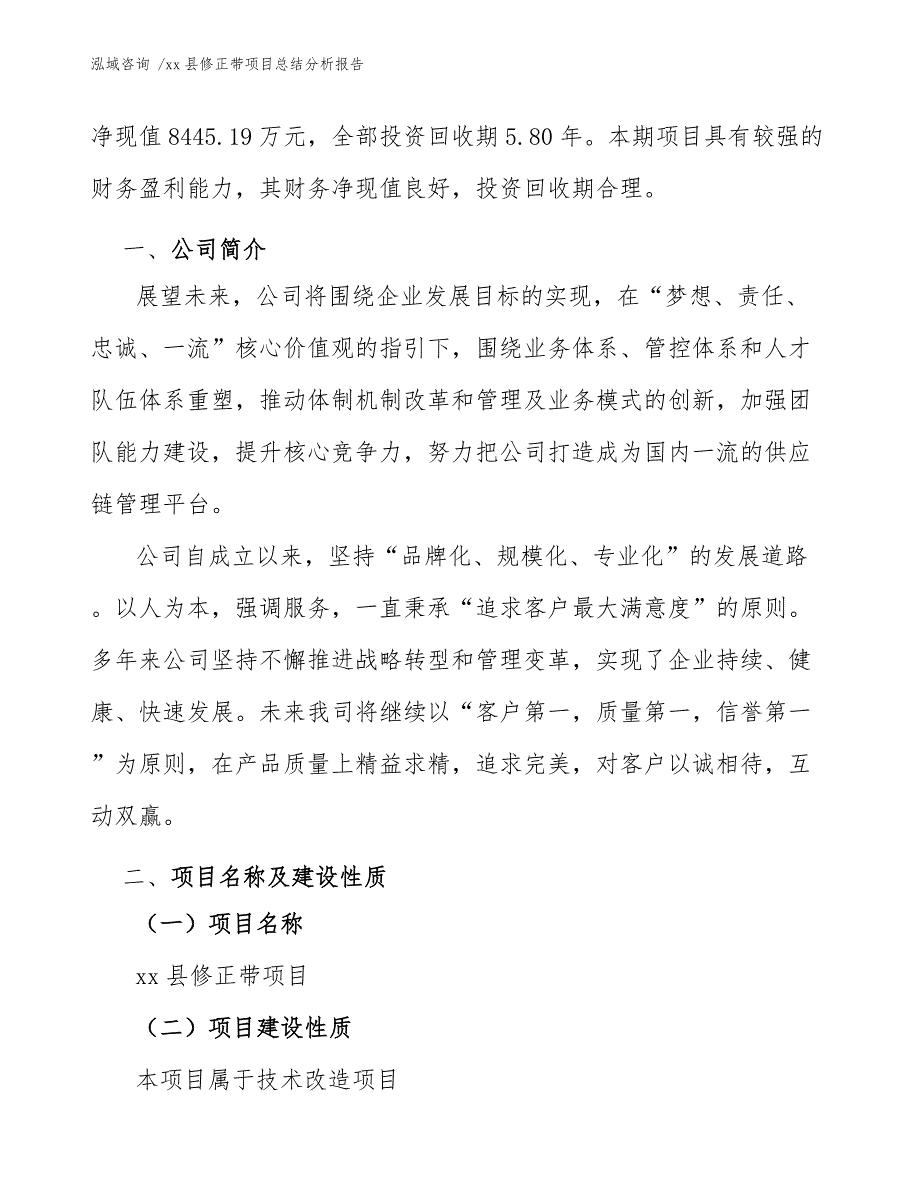 泓域咨询 /xx 县修正带项目总结分析报告

净现值 8445.19 万元，全部投资回收期 5.80 年。本期项目具有较强的财务盈利能力，其财务净现值良好，投资回收期合理。

一、公司简介

展望未来，公司将围绕企业发展目标的实现，在“梦想、责任、忠诚、一流”核心价值观的指引下，围绕业务体系、管控体系和人才队伍体系重塑，推动体制机制改革和管理及业务模式的创新，加强团队能力建设，提升核心竞争力，努力把公司打造成为国内一流的供应链管理平台。

公司自成立以来，坚持“品牌化、规模化、专业化”的发展道路。以人为本，强调服务，一直秉承“追求客户最大满意度”的原则。多年来公司坚持不懈推进战略转型和管理变革，实现了企业持续、健康、快速发展。未来我司将继续以“客户第一，质量第一，信誉第一”为原则，在产品质量上精益求精，追求完美，对客户以诚相待，互动双赢。

二、项目名称及建设性质

（一）项目名称

xx 县修正带项目

（二）项目建设性质

本项目属于技术改造项目